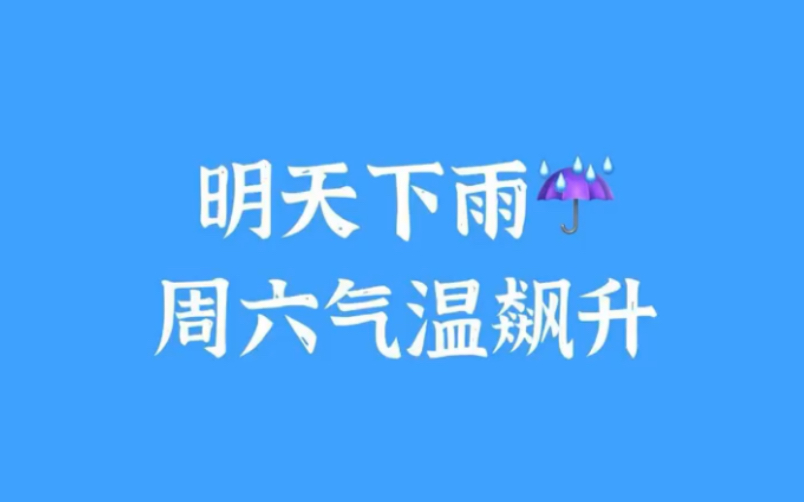 明天下雨☔
周六气温飙升